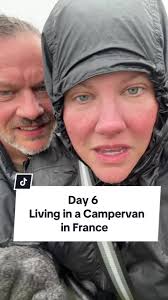 Day 6
Living in a Campervan
in France